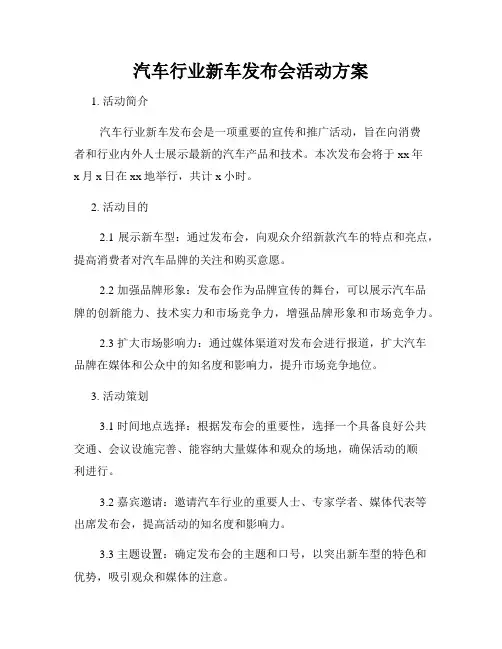 汽车行业新车发布会活动方案

1. 活动简介

汽车行业新车发布会是一项重要的宣传和推广活动，旨在向消费者和行业内外人士展示最新的汽车产品和技术。本次发布会将于 xx 年 x 月 x 日在 xx 地举行，共计 x 小时。

2. 活动目的

2.1 展示新车型：通过发布会，向观众介绍新款汽车的特点和亮点，提高消费者对汽车品牌的关注和购买意愿。

2.2 加强品牌形象：发布会作为品牌宣传的舞台，可以展示汽车品牌的创新能力、技术实力和市场竞争力，增强品牌形象和市场竞争力。

2.3 扩大市场影响力：通过媒体渠道对发布会进行报道，扩大汽车品牌在媒体和公众中的知名度和影响力，提升市场竞争地位。

3. 活动策划

3.1 时间地点选择：根据发布会的重要性，选择一个具备良好公共交通、会议设施完善、能容纳大量媒体和观众的场地，确保活动的顺利进行。

3.2 嘉宾邀请：邀请汽车行业的重要人士、专家学者、媒体代表等出席发布会，提高活动的知名度和影响力。

3.3 主题设置：确定发布会的主题和口号，以突出新车型的特色和优势，吸引观众和媒体的注意。